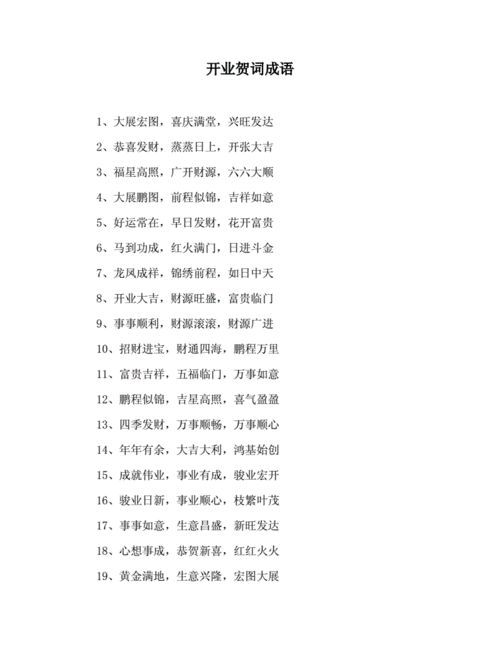 开业贺词成语

1、大展宏图，喜庆满堂，兴旺发达

2、恭喜发财，蒸蒸日上，开张大吉

3、福星高照，广开财源，六六大顺

4、大展鹏图，前程似锦，吉祥如意

5、好运常在，早日发财，花开富贵

6、马到功成，红火满门，日进斗金

7、龙凤成祥，锦绣前程，如日中天

8、开业大吉，财源旺盛，富贵临门

9、事事顺利，财源滚滚，财源广进

10、招财进宝，财通四海，鹏程万里

11、富贵吉祥，五福临门，万事如意

12、鹏程似锦，吉星高照，喜气盈盈

13、四季发财，万事顺畅，万事顺心

14、年年有余，大吉大利，鸿基始创

15、成就伟业，事业有成，骏业宏开

16、骏业日新，事业顺心，枝繁叶茂

17、事事如意，生意昌盛，新旺发达

18、心想事成，恭贺新喜，红红火火

19、黄金满地，生意兴隆，宏图大展